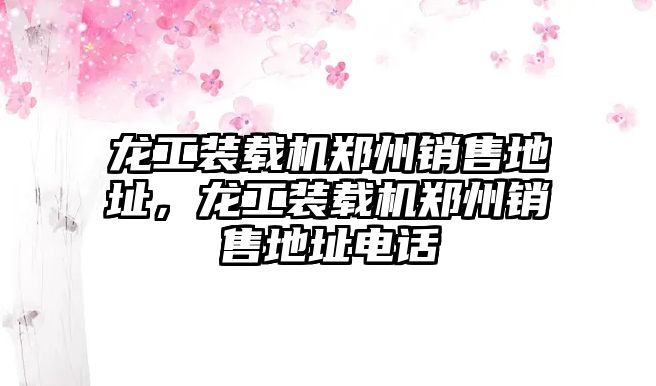 龙工装载机郑州销售地址，龙工装载机郑州销售地址电话